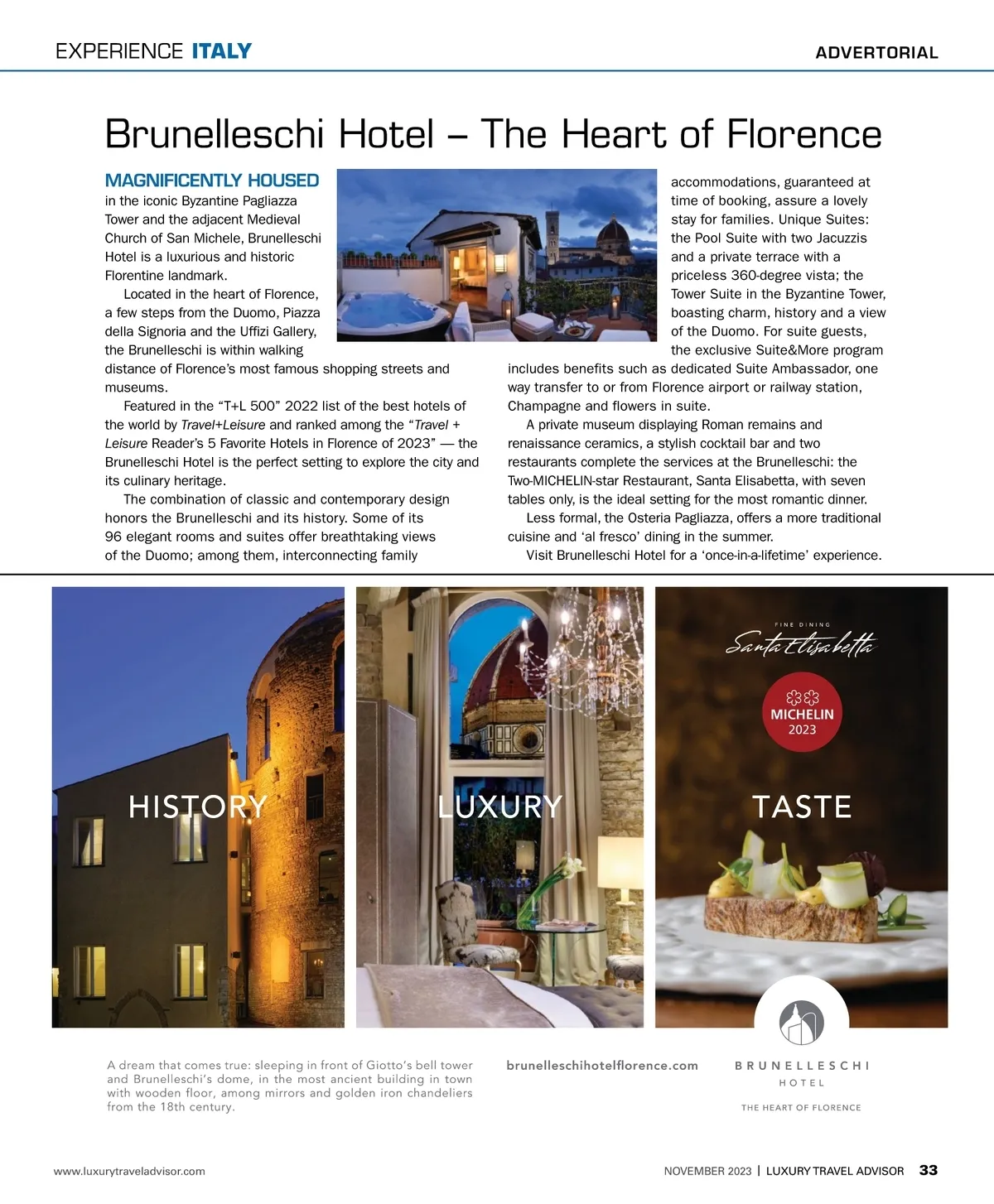 EXPERIENCE ITALY

ADVERTORIAL

Brunelleschi Hotel – The Heart of Florence

MAGNIFICENTLY HOUSED in the iconic Byzantine Pagliazza Tower and the adjacent Medieval Church of San Michele, Brunelleschi Hotel is a luxurious and historic Florentine landmark.

Located in the heart of Florence, a few steps from the Duomo, Piazza della Signoria and the Uffizi Gallery, the Brunelleschi is within walking distance of Florence's most famous shopping streets and museums.

Featured in the "T+L 500" 2022 list of the best hotels of the world by Travel+Leisure and ranked among the "Travel + Leisure Reader's 5 Favorite Hotels in Florence of 2023" — the Brunelleschi Hotel is the perfect setting to explore the city and its culinary heritage.

The combination of classic and contemporary design honors the Brunelleschi and its history. Some of its 96 elegant rooms and suites offer breathtaking views of the Duomo; among them, interconnecting family accommodations, guaranteed at time of booking, assure a lovely stay for families. Unique Suites: the Pool Suite with two Jacuzzis and a private terrace with a priceless 360-degree vista; the Tower Suite in the Byzantine Tower, boasting charm, history and a view of the Duomo. For suite guests, the exclusive Suite&More program includes benefits such as dedicated Suite Ambassador, one way transfer to or from Florence airport or railway station, Champagne and flowers in suite.

A private museum displaying Roman remains and renaissance ceramics, a stylish cocktail bar and two restaurants complete the services at the Brunelleschi: the Two-MICHELIN-star Restaurant, Santa Elisabetta, with seven tables only, is the ideal setting for the most romantic dinner.

Less formal, the Osteria Pagliazza, offers a more traditional cuisine and 'al fresco' dining in the summer.

Visit Brunelleschi Hotel for a 'once-in-a-lifetime' experience.

HISTORY

LUXURY

FINE DINING
Santa Elisabetta
MICHELIN 2023

TASTE

A dream that comes true: sleeping in front of Giotto's bell tower and Brunelleschi's dome, in the most ancient building in town with wooden floor, among mirrors and golden iron chandeliers from the 18th century.

brunelleschihotelflorence.com

BRUNELLESCHI
HOTEL
THE HEART OF FLORENCE

www.luxurytraveladvisor.com

NOVEMBER 2023 | LUXURY TRAVEL ADVISOR 33